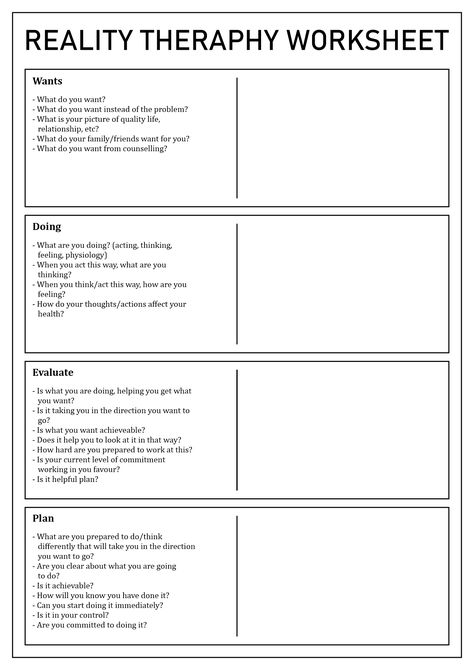 REALITY THERAPHY WORKSHEET

Wants

- What do you want?
- What do you want instead of the problem?
- What is your picture of quality life, relationship, etc?
- What do your family/friends want for you?
- What do you want from counselling?

Doing

- What are you doing? (acting, thinking, feeling, physiology)
- When you act this way, what are you thinking?
- When you think/act this way, how are you feeling?
- How do your thoughts/actions affect your health?

Evaluate

- Is what you are doing, helping you get what you want?
- Is it taking you in the direction you want to go?
- Is what you want achieveable?
- Does it help you to look at it in that way?
- How hard are you prepared to work at this?
- Is your current level of commitment working in you favour?
- Is it helpful plan?

Plan

- What are you prepared to do/think differently that will take you in the direction you want to go?
- Are you clear about what you are going to do?
- Is it achievable?
- How will you know you have done it?
- Can you start doing it immediately?
- Is it in your control?
- Are you committed to doing it?